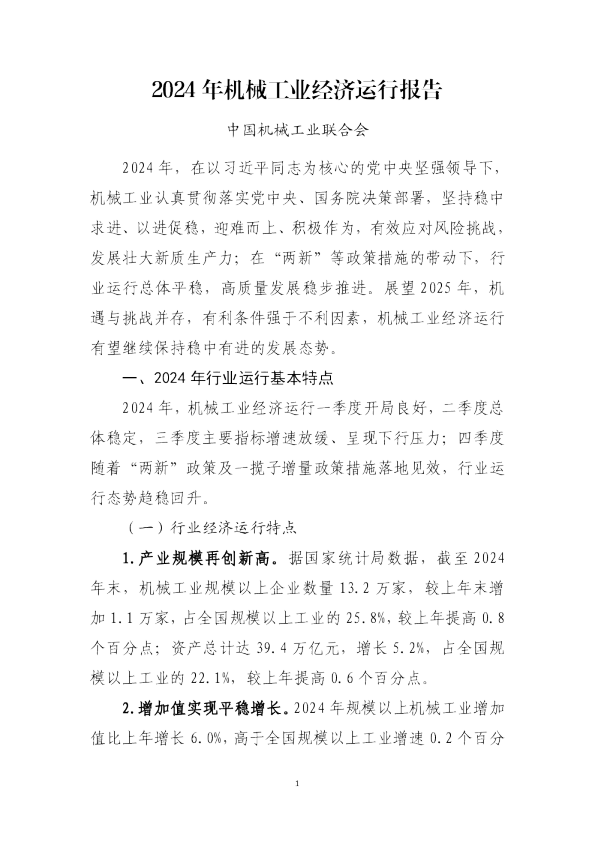 2024年机械工业经济运行报告

中国机械工业联合会

2024年，在以习近平同志为核心的党中央坚强领导下，机械工业认真贯彻落实党中央、国务院决策部署，坚持稳中求进、以进促稳，迎难而上、积极作为，有效应对风险挑战，发展壮大新质生产力；在“两新”等政策措施的带动下，行业运行总体平稳，高质量发展稳步推进。展望2025年，机遇与挑战并存，有利条件强于不利因素，机械工业经济运行有望继续保持稳中有进的发展态势。

一、2024年行业运行基本特点

2024年，机械工业经济运行一季度开局良好，二季度总体稳定，三季度主要指标增速放缓、呈现下行压力；四季度随着“两新”政策及一揽子增量政策措施落地见效，行业运行态势趋稳回升。

（一）行业经济运行特点

1.产业规模再创新高。据国家统计局数据，截至2024年末，机械工业规模以上企业数量13.2万家，较上年末增加1.1万家，占全国规模以上工业的25.8%，较上年提高0.8个百分点；资产总计达39.4万亿元，增长5.2%，占全国规模以上工业的22.1%，较上年提高0.6个百分点。

2.增加值实现平稳增长。2024年规模以上机械工业增加值比上年增长6.0%，高于全国规模以上工业增速0.2个百分

1